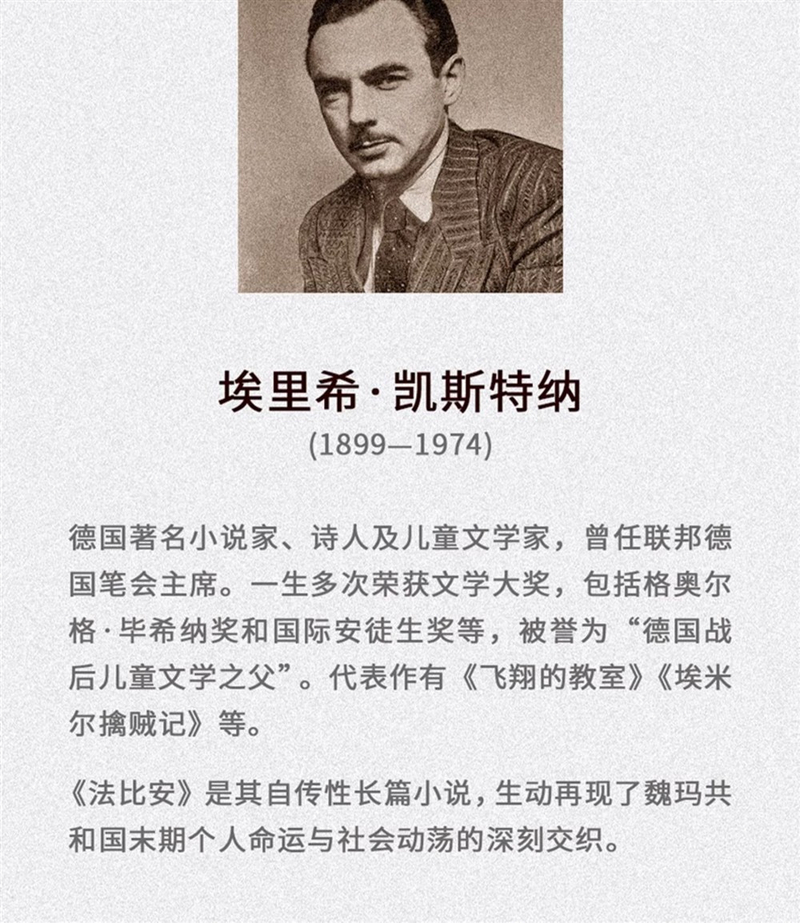 埃里希·凯斯特纳
(1899—1974)

德国著名小说家、诗人及儿童文学家，曾任联邦德国笔会主席。一生多次荣获文学大奖，包括格奥尔格·毕希纳奖和国际安徒生奖等，被誉为“德国战后儿童文学之父”。代表作有《飞翔的教室》《埃米尔擒贼记》等。

《法比安》是其自传性长篇小说，生动再现了魏玛共和国末期个人命运与社会动荡的深刻交织。